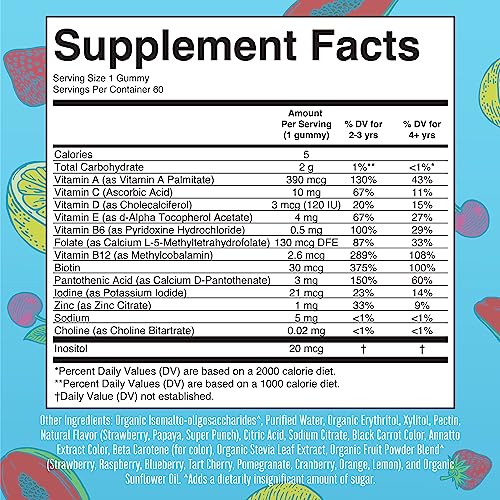 Supplement Facts

Serving Size 1 Gummy
Servings Per Container 60

| | Amount Per Serving (1 gummy) | % DV for 2-3 yrs | % DV for 4+ yrs |
|---|---|---|---|
| Calories | 5 | | |
| Total Carbohydrate | 2 g | 1%** | <1%* |
| Vitamin A (as Vitamin A Palmitate) | 390 mcg | 130% | 43% |
| Vitamin C (Ascorbic Acid) | 10 mg | 67% | 11% |
| Vitamin D (as Cholecalciferol) | 3 mcg (120 IU) | 20% | 15% |
| Vitamin E (as d-Alpha Tocopherol Acetate) | 4 mg | 67% | 27% |
| Vitamin B6 (as Pyridoxine Hydrochloride) | 0.5 mg | 100% | 29% |
| Folate (as Calcium L-5-Methyltetrahydrofolate) | 130 mcg DFE | 87% | 33% |
| Vitamin B12 (as Methylcobalamin) | 2.6 mcg | 289% | 108% |
| Biotin | 30 mcg | 375% | 100% |
| Pantothenic Acid (as Calcium D-Pantothenate) | 3 mg | 150% | 60% |
| Iodine (as Potassium Iodide) | 21 mcg | 23% | 14% |
| Zinc (as Zinc Citrate) | 1 mg | 33% | 9% |
| Sodium | 5 mg | <1% | <1% |
| Choline (as Choline Bitartrate) | 0.02 mg | <1% | <1% |
| Inositol | 20 mcg | † | † |

*Percent Daily Values (DV) are based on a 2000 calorie diet.
**Percent Daily Values (DV) are based on a 1000 calorie diet.
†Daily Value (DV) not established.

Other Ingredients: Organic Isomalto-oligosaccharides^, Purified Water, Organic Erythritol, Xylitol, Pectin, Natural Flavor (Strawberry, Papaya, Super Punch), Citric Acid, Sodium Citrate, Black Carrot Color, Annatto Extract Color, Beta Carotene (for color), Organic Stevia Leaf Extract, Organic Fruit Powder Blend^ (Strawberry, Raspberry, Blueberry, Tart Cherry, Pomegranate, Cranberry, Orange, Lemon), and Organic Sunflower Oil. ^Adds a dietarily insignificant amount of sugar.